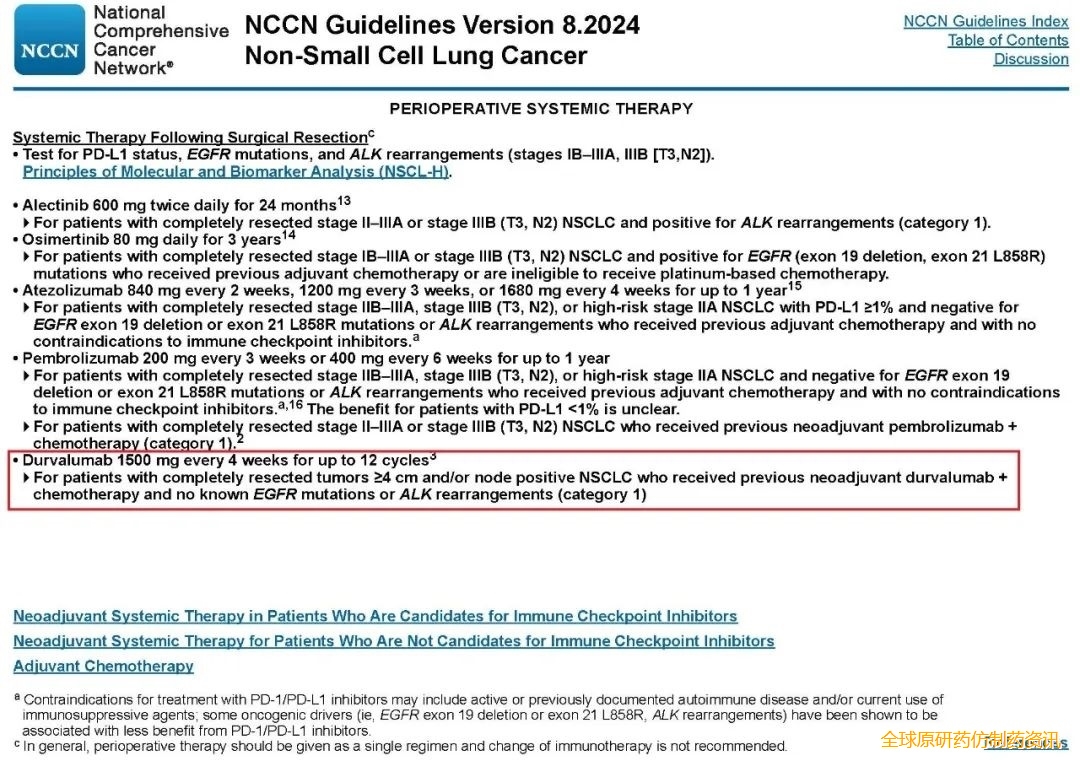 NCCN National Comprehensive Cancer Network®

NCCN Guidelines Version 8.2024
Non-Small Cell Lung Cancer

NCCN Guidelines Index
Table of Contents
Discussion

PERIOPERATIVE SYSTEMIC THERAPY

Systemic Therapy Following Surgical Resection$^{c}$
• Test for PD-L1 status, EGFR mutations, and ALK rearrangements (stages IB–IIIA, IIIB [T3,N2]). Principles of Molecular and Biomarker Analysis (NSCL-H).

• Alectinib 600 mg twice daily for 24 months$^{13}$
▸ For patients with completely resected stage II–IIIA or stage IIIB (T3, N2) NSCLC and positive for ALK rearrangements (category 1).
• Osimertinib 80 mg daily for 3 years$^{14}$
▸ For patients with completely resected stage IB–IIIA or stage IIIB (T3, N2) NSCLC and positive for EGFR (exon 19 deletion, exon 21 L858R) mutations who received previous adjuvant chemotherapy or are ineligible to receive platinum-based chemotherapy.
• Atezolizumab 840 mg every 2 weeks, 1200 mg every 3 weeks, or 1680 mg every 4 weeks for up to 1 year$^{15}$
▸ For patients with completely resected stage IIB–IIIA, stage IIIB (T3, N2), or high-risk stage IIA NSCLC with PD-L1 ≥1% and negative for EGFR exon 19 deletion or exon 21 L858R mutations or ALK rearrangements who received previous adjuvant chemotherapy and with no contraindications to immune checkpoint inhibitors.$^{a}$
• Pembrolizumab 200 mg every 3 weeks or 400 mg every 6 weeks for up to 1 year
▸ For patients with completely resected stage IIB–IIIA, stage IIIB (T3, N2), or high-risk stage IIA NSCLC and negative for EGFR exon 19 deletion or exon 21 L858R mutations or ALK rearrangements who received previous adjuvant chemotherapy and with no contraindications to immune checkpoint inhibitors.$^{a,16}$ The benefit for patients with PD-L1 <1% is unclear.
▸ For patients with completely resected stage II–IIIA or stage IIIB (T3, N2) NSCLC who received previous neoadjuvant pembrolizumab + chemotherapy (category 1).$^{2}$
• Durvalumab 1500 mg every 4 weeks for up to 12 cycles$^{3}$
▸ For patients with completely resected tumors ≥4 cm and/or node positive NSCLC who received previous neoadjuvant durvalumab + chemotherapy and no known EGFR mutations or ALK rearrangements (category 1)

Neoadjuvant Systemic Therapy in Patients Who Are Candidates for Immune Checkpoint Inhibitors
Neoadjuvant Systemic Therapy for Patients Who Are Not Candidates for Immune Checkpoint Inhibitors
Adjuvant Chemotherapy

$^{a}$ Contraindications for treatment with PD-1/PD-L1 inhibitors may include active or previously documented autoimmune disease and/or current use of immunosuppressive agents; some oncogenic drivers (ie, EGFR exon 19 deletion or exon 21 L858R, ALK rearrangements) have been shown to be associated with less benefit from PD-1/PD-L1 inhibitors.
$^{c}$ In general, perioperative therapy should be given as a single regimen and change of immunotherapy is not recommended.

全球原研药仿制药资讯